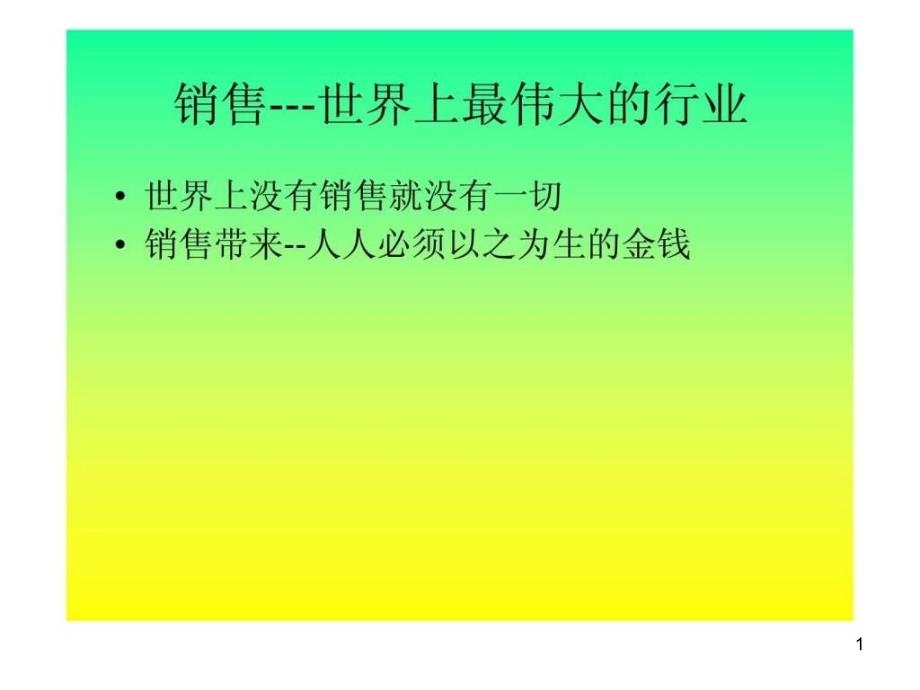 销售---世界上最伟大的行业

• 世界上没有销售就没有一切
• 销售带来--人人必须以之为生的金钱

1